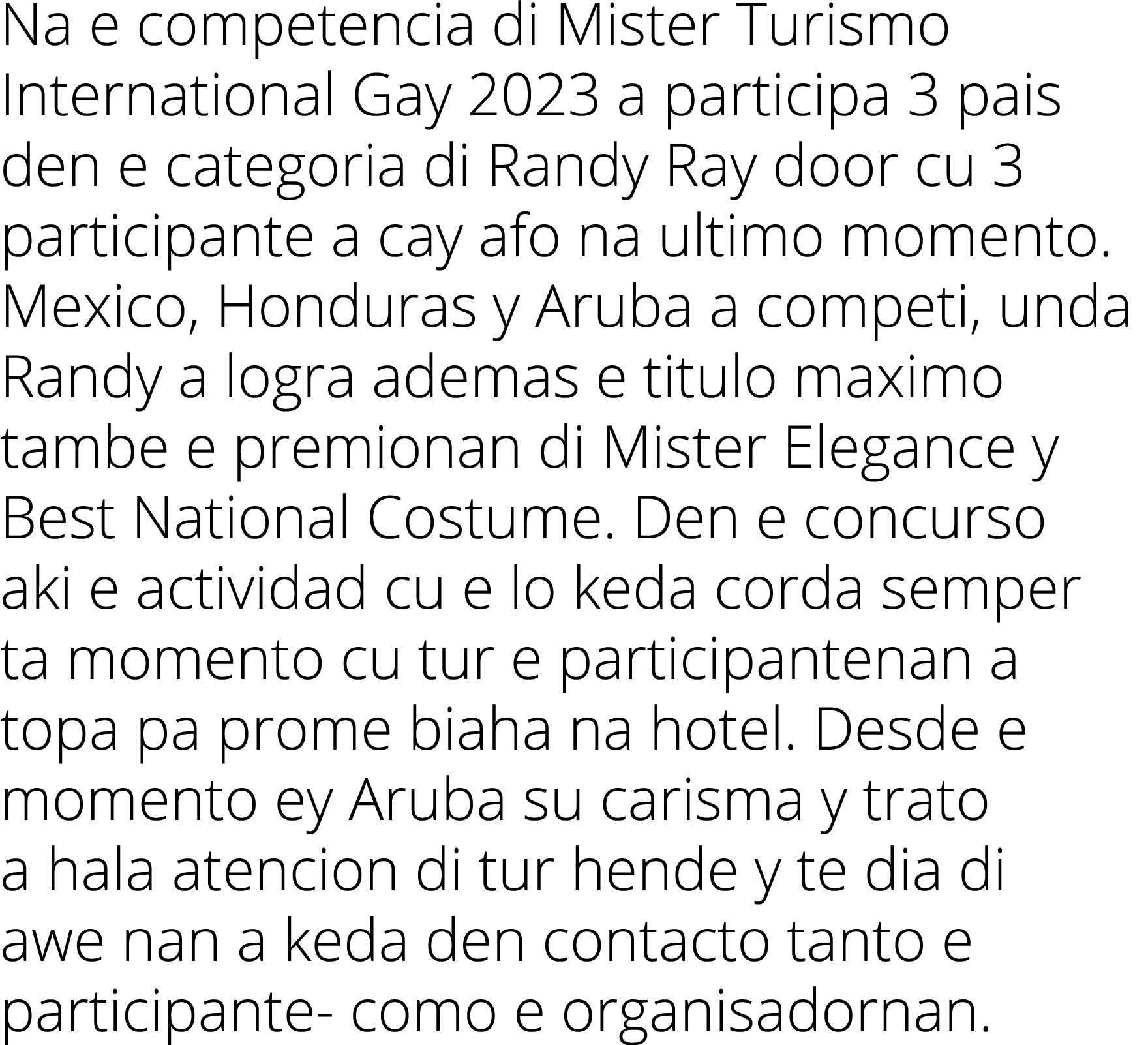 Na e competencia di Mister Turismo International Gay 2023 a participa 3 pais den e categoria di Randy Ray door cu 3 participante a cay afo na ultimo momento. Mexico, Honduras y Aruba a competi, unda Randy a logra ademas e titulo maximo tambe e premionan di Mister Elegance y Best National Costume. Den e concurso aki e actividad cu e lo keda corda semper ta momento cu tur e participantenan a topa pa prome biaha na hotel. Desde e momento ey Aruba su carisma y trato a hala atencion di tur hende y te dia di awe nan a keda den contacto tanto e participante- como e organisadornan.